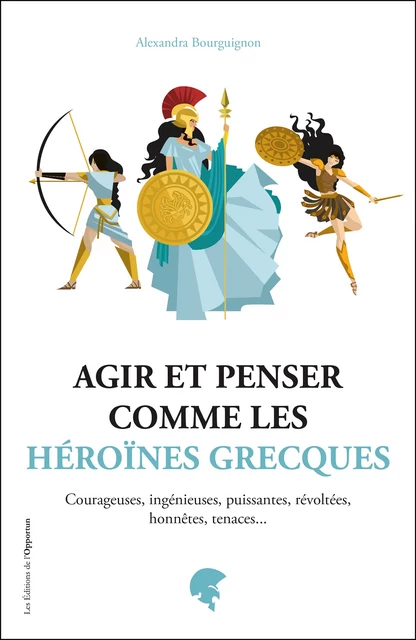 Alexandra Bourguignon

AGIR ET PENSER COMME LES HÉROÏNES GRECQUES

Courageuses, ingénieuses, puissantes, révoltées, honnêtes, tenaces...

Les Éditions de l'Opportun